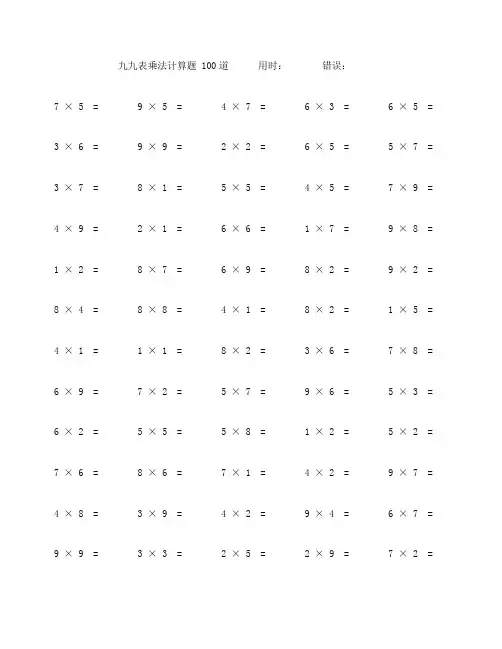 九九表乘法计算题 100 道　　用时：　　错误：

$7 \times 5 =$　$9 \times 5 =$　$4 \times 7 =$　$6 \times 3 =$　$6 \times 5 =$

$3 \times 6 =$　$9 \times 9 =$　$2 \times 2 =$　$6 \times 5 =$　$5 \times 7 =$

$3 \times 7 =$　$8 \times 1 =$　$5 \times 5 =$　$4 \times 5 =$　$7 \times 9 =$

$4 \times 9 =$　$2 \times 1 =$　$6 \times 6 =$　$1 \times 7 =$　$9 \times 8 =$

$1 \times 2 =$　$8 \times 7 =$　$6 \times 9 =$　$8 \times 2 =$　$9 \times 2 =$

$8 \times 4 =$　$8 \times 8 =$　$4 \times 1 =$　$8 \times 2 =$　$1 \times 5 =$

$4 \times 1 =$　$1 \times 1 =$　$8 \times 2 =$　$3 \times 6 =$　$7 \times 8 =$

$6 \times 9 =$　$7 \times 2 =$　$5 \times 7 =$　$9 \times 6 =$　$5 \times 3 =$

$6 \times 2 =$　$5 \times 5 =$　$5 \times 8 =$　$1 \times 2 =$　$5 \times 2 =$

$7 \times 6 =$　$8 \times 6 =$　$7 \times 1 =$　$4 \times 2 =$　$9 \times 7 =$

$4 \times 8 =$　$3 \times 9 =$　$4 \times 2 =$　$9 \times 4 =$　$6 \times 7 =$

$9 \times 9 =$　$3 \times 3 =$　$2 \times 5 =$　$2 \times 9 =$　$7 \times 2 =$